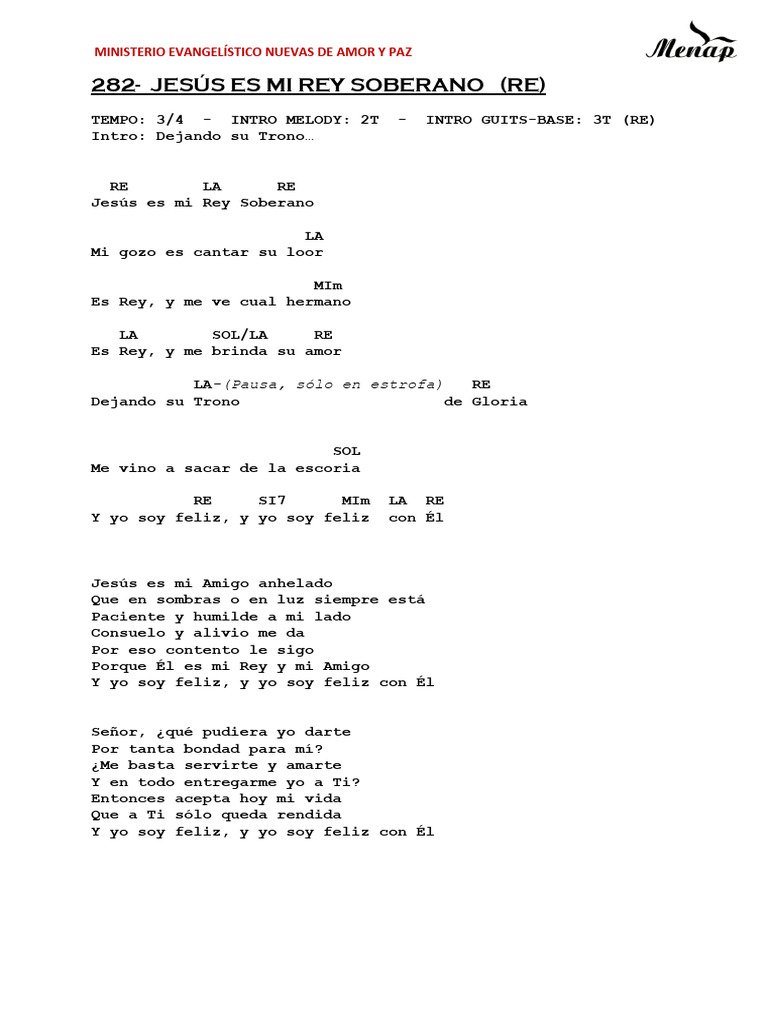 MINISTERIO EVANGELÍSTICO NUEVAS DE AMOR Y PAZ

Menap

282- JESÚS ES MI REY SOBERANO (RE)

TEMPO: 3/4 - INTRO MELODY: 2T - INTRO GUITS-BASE: 3T (RE)
Intro: Dejando su Trono…

RE LA RE
Jesús es mi Rey Soberano

LA
Mi gozo es cantar su loor

MIm
Es Rey, y me ve cual hermano

LA SOL/LA RE
Es Rey, y me brinda su amor

LA-(Pausa, sólo en estrofa) RE
Dejando su Trono de Gloria

SOL
Me vino a sacar de la escoria

RE SI7 MIm LA RE
Y yo soy feliz, y yo soy feliz con Él

Jesús es mi Amigo anhelado
Que en sombras o en luz siempre está
Paciente y humilde a mi lado
Consuelo y alivio me da
Por eso contento le sigo
Porque Él es mi Rey y mi Amigo
Y yo soy feliz, y yo soy feliz con Él

Señor, ¿qué pudiera yo darte
Por tanta bondad para mí?
¿Me basta servirte y amarte
Y en todo entregarme yo a Ti?
Entonces acepta hoy mi vida
Que a Ti sólo queda rendida
Y yo soy feliz, y yo soy feliz con Él